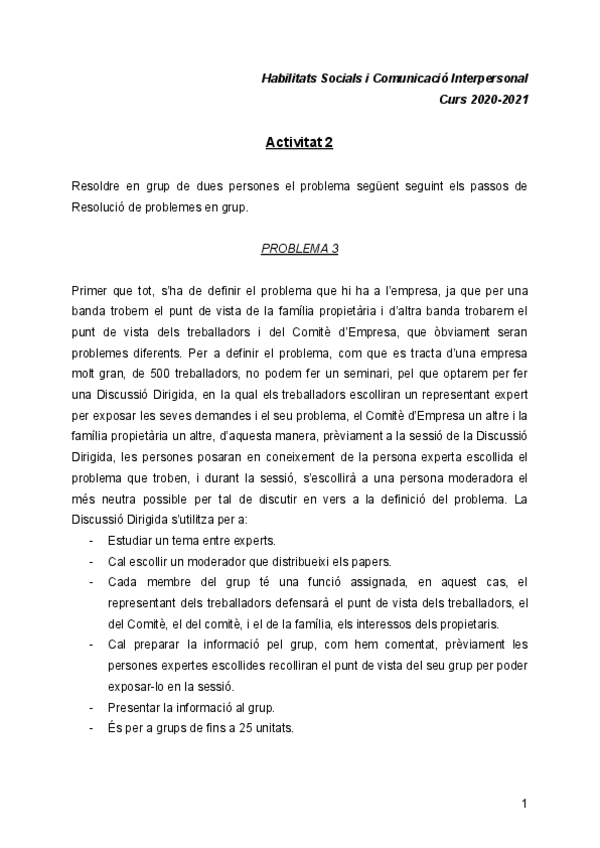 Habilitats Socials i Comunicació Interpersonal
Curs 2020-2021

Activitat 2

Resoldre en grup de dues persones el problema següent seguint els passos de Resolució de problemes en grup.

PROBLEMA 3

Primer que tot, s'ha de definir el problema que hi ha a l'empresa, ja que per una banda trobem el punt de vista de la família propietària i d'altra banda trobarem el punt de vista dels treballadors i del Comitè d'Empresa, que òbviament seran problemes diferents. Per a definir el problema, com que es tracta d'una empresa molt gran, de 500 treballadors, no podem fer un seminari, pel que optarem per fer una Discussió Dirigida, en la qual els treballadors escolliran un representant expert per exposar les seves demandes i el seu problema, el Comitè d'Empresa un altre i la família propietària un altre, d'aquesta manera, prèviament a la sessió de la Discussió Dirigida, les persones posaran en coneixement de la persona experta escollida el problema que troben, i durant la sessió, s'escollirà a una persona moderadora el més neutra possible per tal de discutir en vers a la definició del problema. La Discussió Dirigida s'utilitza per a:
- Estudiar un tema entre experts.
- Cal escollir un moderador que distribueixi els papers.
- Cada membre del grup té una funció assignada, en aquest cas, el representant dels treballadors defensarà el punt de vista dels treballadors, el del Comitè, el del comitè, i el de la família, els interessos dels propietaris.
- Cal preparar la informació pel grup, com hem comentat, prèviament les persones expertes escollides recolliran el punt de vista del seu grup per poder exposar-lo en la sessió.
- Presentar la informació al grup.
- És per a grups de fins a 25 unitats.

1